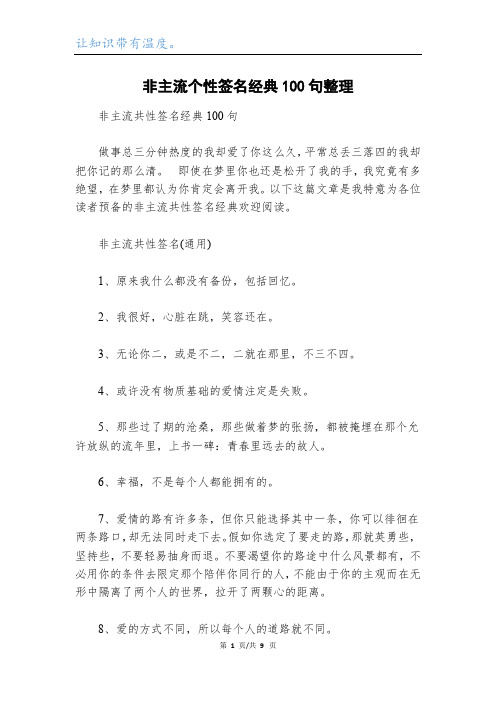 让知识带有温度。

非主流个性签名经典100句整理

非主流共性签名经典100句

做事总三分钟热度的我却爱了你这么久，平常总丢三落四的我却把你记的那么清。 即使在梦里你也还是松开了我的手，我究竟有多绝望，在梦里都认为你肯定会离开我。以下这篇文章是我特意为各位读者预备的非主流共性签名经典欢迎阅读。

非主流共性签名(通用)

1、原来我什么都没有备份，包括回忆。

2、我很好，心脏在跳，笑容还在。

3、无论你二，或是不二，二就在那里，不三不四。

4、或许没有物质基础的爱情注定是失败。

5、那些过了期的沧桑，那些做着梦的张扬，都被掩埋在那个允许放纵的流年里，上书一碑：青春里远去的故人。

6、幸福，不是每个人都能拥有的。

7、爱情的路有许多条，但你只能选择其中一条，你可以徘徊在两条路口，却无法同时走下去。假如你选定了要走的路，那就英勇些，坚持些，不要轻易抽身而退。不要渴望你的路途中什么风景都有，不必用你的条件去限定那个陪伴你同行的人，不能由于你的主观而在无形中隔离了两个人的世界，拉开了两颗心的距离。

8、爱的方式不同，所以每个人的道路就不同。

第 1 页/共 9 页